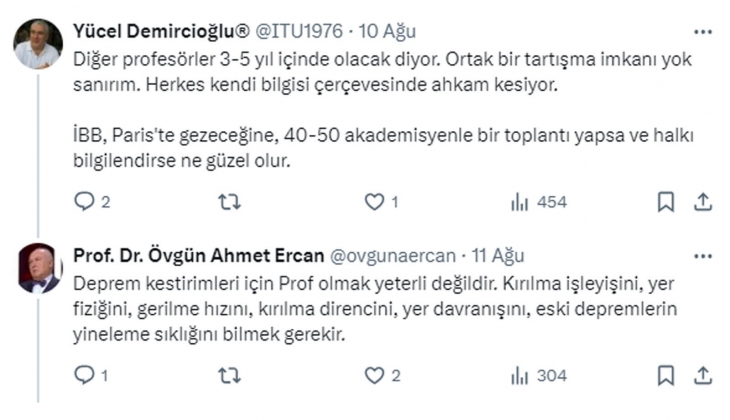 Yücel Demircioğlu® @ITU1976 · 10 Ağu

Diğer profesörler 3-5 yıl içinde olacak diyor. Ortak bir tartışma imkanı yok sanırım. Herkes kendi bilgisi çerçevesinde ahkam kesiyor.

İBB, Paris'te gezeceğine, 40-50 akademisyenle bir toplantı yapsa ve halkı bilgilendirse ne güzel olur.

2 1 454

Prof. Dr. Övgün Ahmet Ercan @ovgunaercan · 11 Ağu

Deprem kestirimleri için Prof olmak yeterli değildir. Kırılma işleyişini, yer fiziğini, gerilme hızını, kırılma direncini, yer davranışını, eski depremlerin yineleme sıklığını bilmek gerekir.

1 2 304